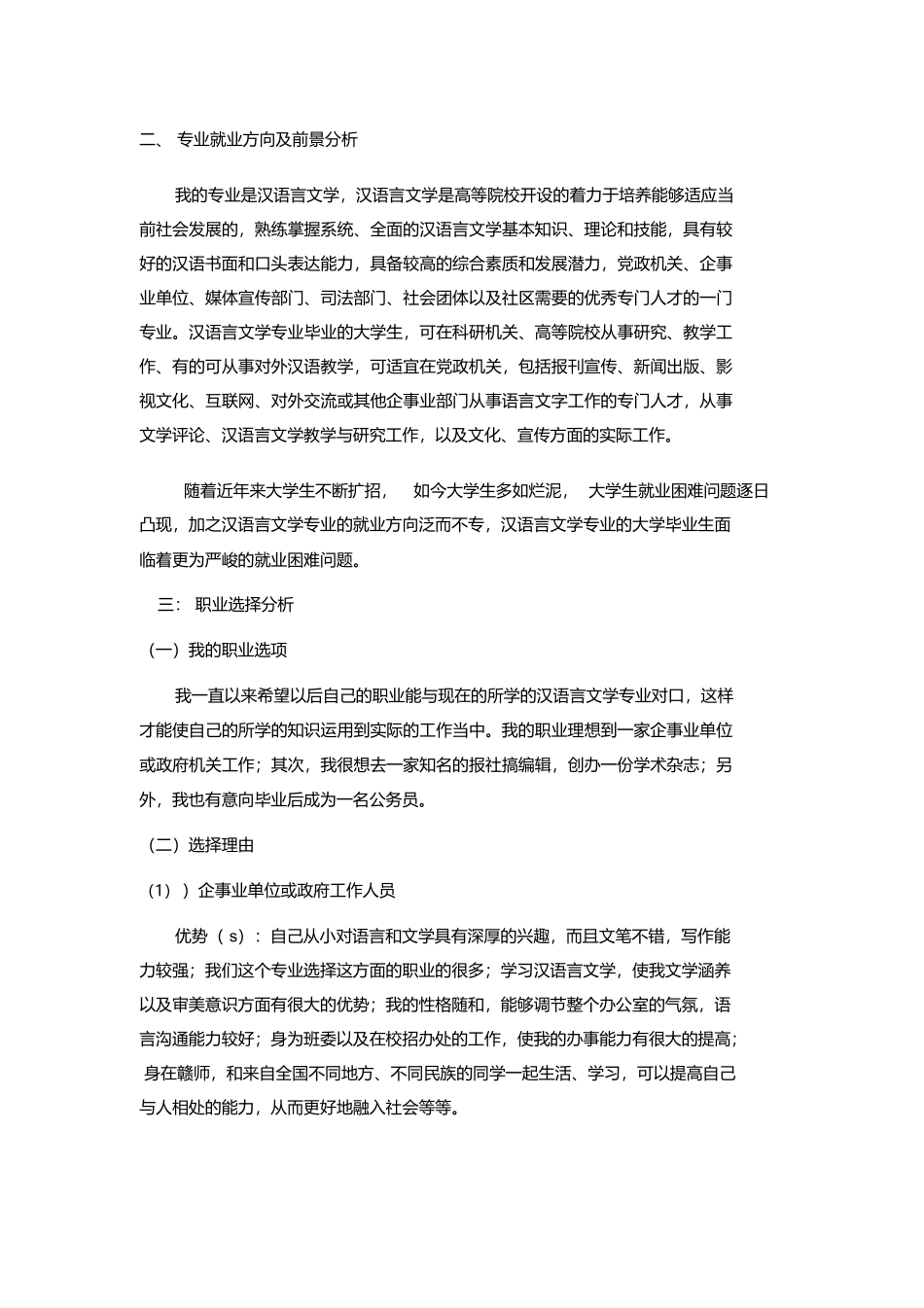 二、 专业就业方向及前景分析

我的专业是汉语言文学，汉语言文学是高等院校开设的着力于培养能够适应当前社会发展的，熟练掌握系统、全面的汉语言文学基本知识、理论和技能，具有较好的汉语书面和口头表达能力，具备较高的综合素质和发展潜力，党政机关、企事业单位、媒体宣传部门、司法部门、社会团体以及社区需要的优秀专门人才的一门专业。汉语言文学专业毕业的大学生，可在科研机关、高等院校从事研究、教学工作、有的可从事对外汉语教学，可适宜在党政机关，包括报刊宣传、新闻出版、影视文化、互联网、对外交流或其他企事业部门从事语言文字工作的专门人才，从事文学评论、汉语言文学教学与研究工作，以及文化、宣传方面的实际工作。

随着近年来大学生不断扩招， 如今大学生多如烂泥， 大学生就业困难问题逐日凸现，加之汉语言文学专业的就业方向泛而不专，汉语言文学专业的大学毕业生面临着更为严峻的就业困难问题。

三： 职业选择分析

（一）我的职业选项

我一直以来希望以后自己的职业能与现在的所学的汉语言文学专业对口，这样才能使自己的所学的知识运用到实际的工作当中。我的职业理想到一家企事业单位或政府机关工作；其次，我很想去一家知名的报社搞编辑，创办一份学术杂志；另外，我也有意向毕业后成为一名公务员。

（二）选择理由

（1））企事业单位或政府工作人员

优势（ s）：自己从小对语言和文学具有深厚的兴趣，而且文笔不错，写作能力较强；我们这个专业选择这方面的职业的很多；学习汉语言文学，使我文学涵养以及审美意识方面有很大的优势；我的性格随和，能够调节整个办公室的气氛，语言沟通能力较好；身为班委以及在校招办处的工作，使我的办事能力有很大的提高；身在赣师，和来自全国不同地方、不同民族的同学一起生活、学习，可以提高自己与人相处的能力，从而更好地融入社会等等。